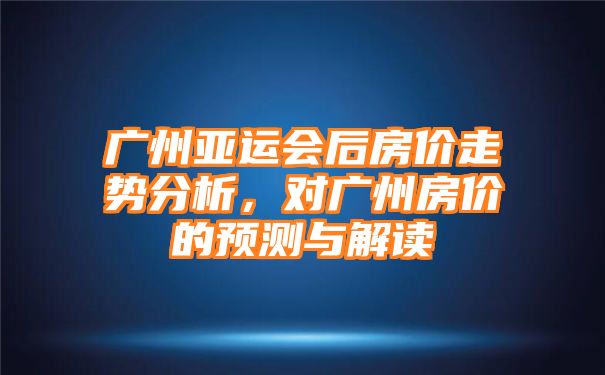 广州亚运会后房价走势分析，对广州房价的预测与解读